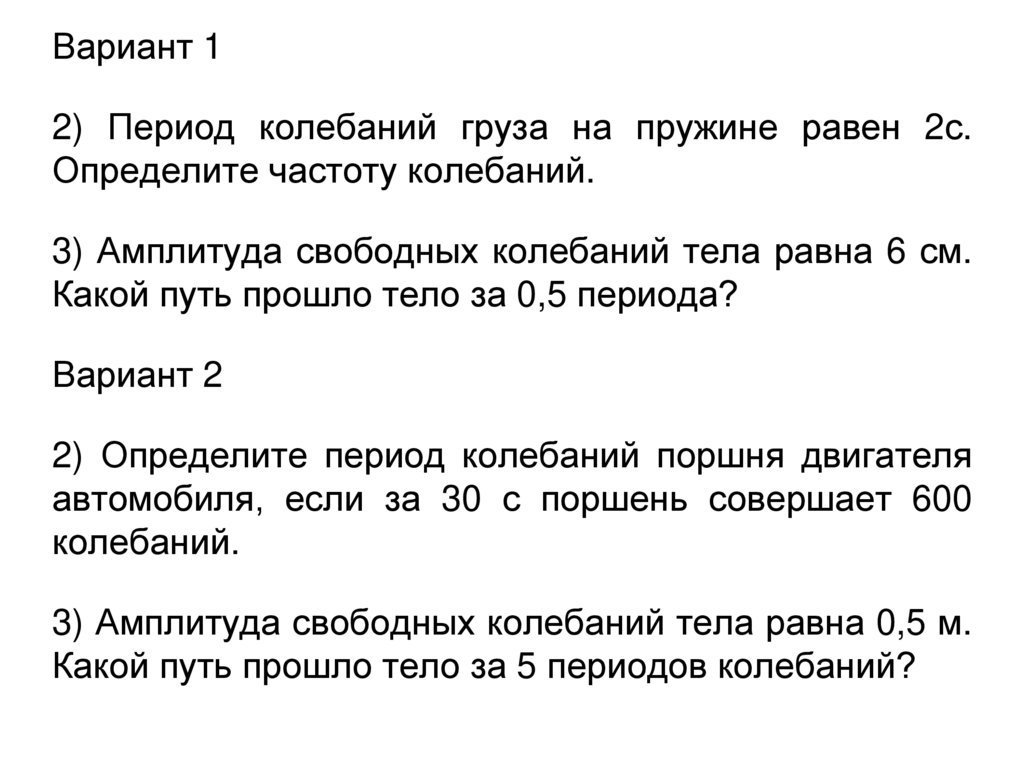 Вариант 1

2) Период колебаний груза на пружине равен 2с. Определите частоту колебаний.

3) Амплитуда свободных колебаний тела равна 6 см. Какой путь прошло тело за 0,5 периода?

Вариант 2

2) Определите период колебаний поршня двигателя автомобиля, если за 30 с поршень совершает 600 колебаний.

3) Амплитуда свободных колебаний тела равна 0,5 м. Какой путь прошло тело за 5 периодов колебаний?